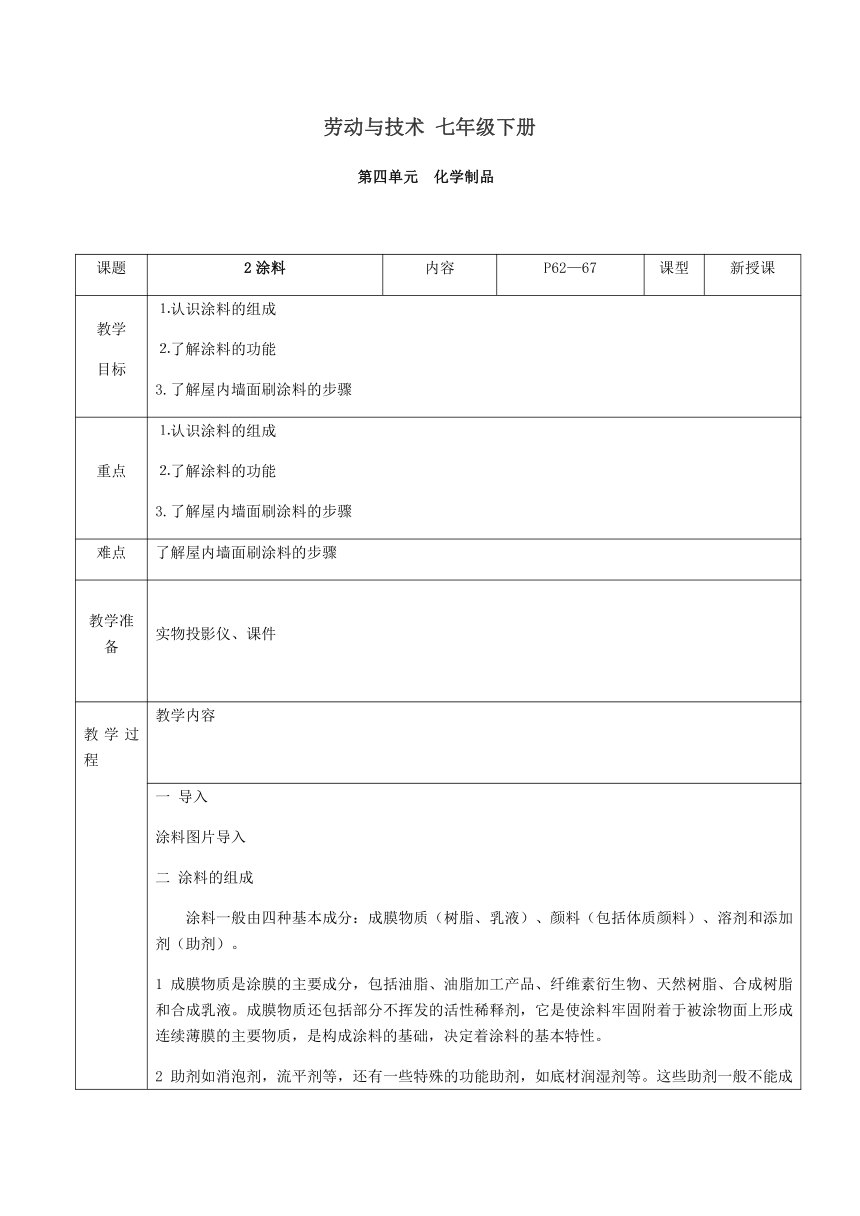 劳动与技术 七年级下册

第四单元 化学制品

| 课题 | 2 涂料 | 内容 | P62—67 | 课型 | 新授课 |
|---|---|---|---|---|---|
| 教学目标 | 1.认识涂料的组成<br>2.了解涂料的功能<br>3.了解屋内墙面刷涂料的步骤 | | | | |
| 重点 | 1.认识涂料的组成<br>2.了解涂料的功能<br>3.了解屋内墙面刷涂料的步骤 | | | | |
| 难点 | 了解屋内墙面刷涂料的步骤 | | | | |
| 教学准备 | 实物投影仪、课件 | | | | |
| 教学过程 | 教学内容 | | | | |
| | 一 导入<br>涂料图片导入<br>二 涂料的组成<br>涂料一般由四种基本成分：成膜物质（树脂、乳液）、颜料（包括体质颜料）、溶剂和添加剂（助剂）。<br>1 成膜物质是涂膜的主要成分，包括油脂、油脂加工产品、纤维素衍生物、天然树脂、合成树脂和合成乳液。成膜物质还包括部分不挥发的活性稀释剂，它是使涂料牢固附着于被涂物面上形成连续薄膜的主要物质，是构成涂料的基础，决定着涂料的基本特性。<br>2 助剂如消泡剂，流平剂等，还有一些特殊的功能助剂，如底材润湿剂等。这些助剂一般不能成 | | | | |